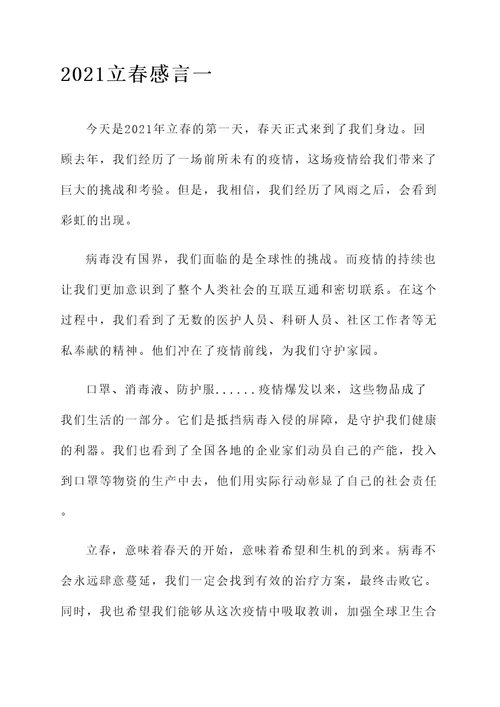 2021立春感言一

今天是2021年立春的第一天，春天正式来到了我们身边。回顾去年，我们经历了一场前所未有的疫情，这场疫情给我们带来了巨大的挑战和考验。但是，我相信，我们经历了风雨之后，会看到彩虹的出现。

病毒没有国界，我们面临的是全球性的挑战。而疫情的持续也让我们更加意识到了整个人类社会的互联互通和密切联系。在这个过程中，我们看到了无数的医护人员、科研人员、社区工作者等无私奉献的精神。他们冲在了疫情前线，为我们守护家园。

口罩、消毒液、防护服......疫情爆发以来，这些物品成了我们生活的一部分。它们是抵挡病毒入侵的屏障，是守护我们健康的利器。我们也看到了全国各地的企业家们动员自己的产能，投入到口罩等物资的生产中去，他们用实际行动彰显了自己的社会责任。

立春，意味着春天的开始，意味着希望和生机的到来。病毒不会永远肆意蔓延，我们一定会找到有效的治疗方案，最终击败它。同时，我也希望我们能够从这次疫情中吸取教训，加强全球卫生合